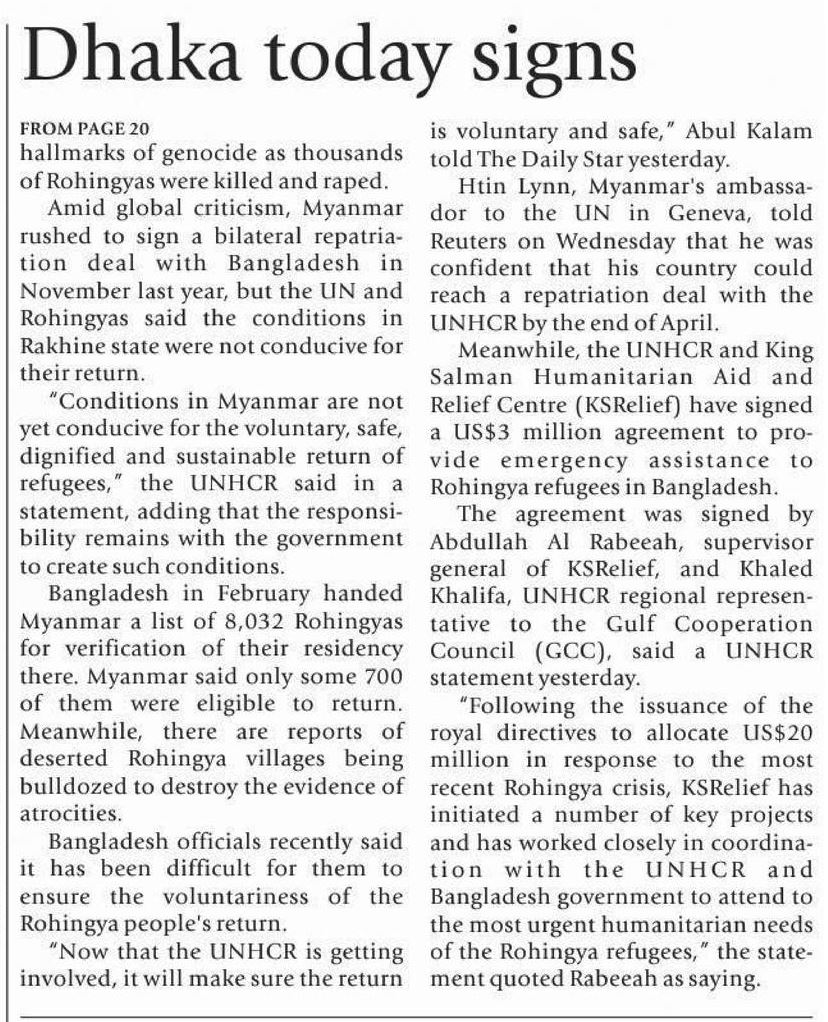 Dhaka today signs

FROM PAGE 20
hallmarks of genocide as thousands of Rohingyas were killed and raped.

Amid global criticism, Myanmar rushed to sign a bilateral repatriation deal with Bangladesh in November last year, but the UN and Rohingyas said the conditions in Rakhine state were not conducive for their return.

"Conditions in Myanmar are not yet conducive for the voluntary, safe, dignified and sustainable return of refugees," the UNHCR said in a statement, adding that the responsibility remains with the government to create such conditions.

Bangladesh in February handed Myanmar a list of 8,032 Rohingyas for verification of their residency there. Myanmar said only some 700 of them were eligible to return. Meanwhile, there are reports of deserted Rohingya villages being bulldozed to destroy the evidence of atrocities.

Bangladesh officials recently said it has been difficult for them to ensure the voluntariness of the Rohingya people's return.

"Now that the UNHCR is getting involved, it will make sure the return is voluntary and safe," Abul Kalam told The Daily Star yesterday.

Htin Lynn, Myanmar's ambassador to the UN in Geneva, told Reuters on Wednesday that he was confident that his country could reach a repatriation deal with the UNHCR by the end of April.

Meanwhile, the UNHCR and King Salman Humanitarian Aid and Relief Centre (KSRelief) have signed a US$3 million agreement to provide emergency assistance to Rohingya refugees in Bangladesh.

The agreement was signed by Abdullah Al Rabeeah, supervisor general of KSRelief, and Khaled Khalifa, UNHCR regional representative to the Gulf Cooperation Council (GCC), said a UNHCR statement yesterday.

"Following the issuance of the royal directives to allocate US$20 million in response to the most recent Rohingya crisis, KSRelief has initiated a number of key projects and has worked closely in coordination with the UNHCR and Bangladesh government to attend to the most urgent humanitarian needs of the Rohingya refugees," the statement quoted Rabeeah as saying.